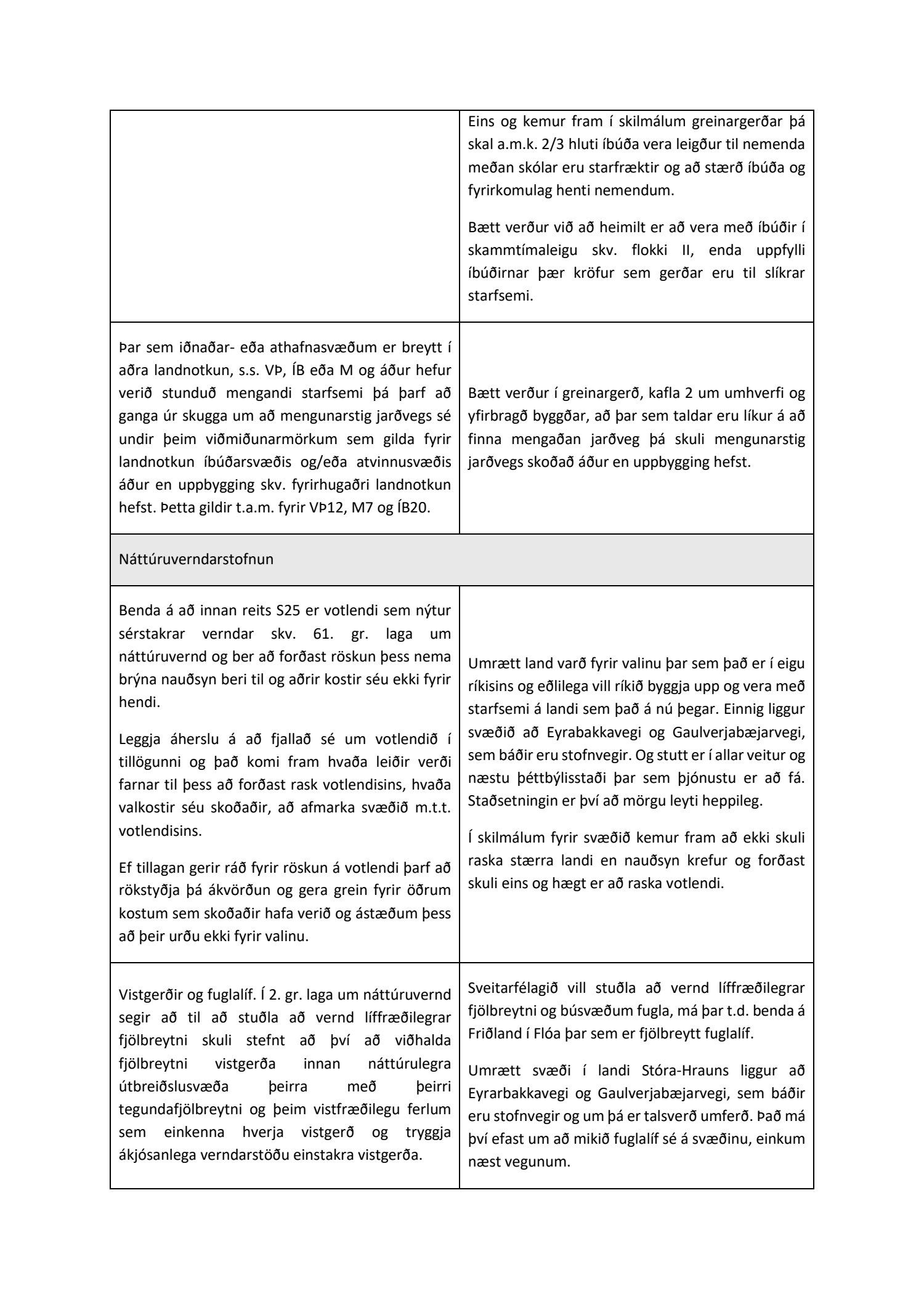 | | |
|---|---|
| | Eins og kemur fram í skilmálum greinargerðar þá skal a.m.k. 2/3 hluti íbúða vera leigður til nemenda meðan skólar eru starfræktir og að stærð íbúða og fyrirkomulag henti nemendum.<br><br>Bætt verður við að heimilt er að vera með íbúðir í skammtímaleigu skv. flokki II, enda uppfylli íbúðirnar þær kröfur sem gerðar eru til slíkrar starfsemi. |
| Þar sem iðnaðar- eða athafnasvæðum er breytt í aðra landnotkun, s.s. VÞ, ÍB eða M og áður hefur verið stunduð mengandi starfsemi þá þarf að ganga úr skugga um að mengunarstig jarðvegs sé undir þeim viðmiðunarmörkum sem gilda fyrir landnotkun íbúðarsvæðis og/eða atvinnusvæðis áður en uppbygging skv. fyrirhugaðri landnotkun hefst. Þetta gildir t.a.m. fyrir VÞ12, M7 og ÍB20. | Bætt verður í greinargerð, kafla 2 um umhverfi og yfirbragð byggðar, að þar sem taldar eru líkur á að finna mengaðan jarðveg þá skuli mengunarstig jarðvegs skoðað áður en uppbygging hefst. |
| Náttúruverndarstofnun | |
| Benda á að innan reits S25 er votlendi sem nýtur sérstakrar verndar skv. 61. gr. laga um náttúruvernd og ber að forðast röskun þess nema brýna nauðsyn beri til og aðrir kostir séu ekki fyrir hendi.<br><br>Leggja áherslu á að fjallað sé um votlendið í tillögunni og það komi fram hvaða leiðir verði farnar til þess að forðast rask votlendisins, hvaða valkostir séu skoðaðir, að afmarka svæðið m.t.t. votlendisins.<br><br>Ef tillagan gerir ráð fyrir röskun á votlendi þarf að rökstyðja þá ákvörðun og gera grein fyrir öðrum kostum sem skoðaðir hafa verið og ástæðum þess að þeir urðu ekki fyrir valinu. | Umrætt land varð fyrir valinu þar sem það er í eigu ríkisins og eðlilega vill ríkið byggja upp og vera með starfsemi á landi sem það á nú þegar. Einnig liggur svæðið að Eyrabakkavegi og Gaulverjabæjarvegi, sem báðir eru stofnvegir. Og stutt er í allar veitur og næstu þéttbýlisstaði þar sem þjónustu er að fá. Staðsetningin er því að mörgu leyti heppileg.<br><br>Í skilmálum fyrir svæðið kemur fram að ekki skuli raska stærra landi en nauðsyn krefur og forðast skuli eins og hægt er að raska votlendi. |
| Vistgerðir og fuglalíf. Í 2. gr. laga um náttúruvernd segir að til að stuðla að vernd líffræðilegrar fjölbreytni skuli stefnt að því að viðhalda fjölbreytni vistgerða innan náttúrulegra útbreiðslusvæða þeirra með þeirri tegundafjölbreytni og þeim vistfræðilegu ferlum sem einkenna hverja vistgerð og tryggja ákjósanlega verndarstöðu einstakra vistgerða. | Sveitarfélagið vill stuðla að vernd líffræðilegrar fjölbreytni og búsvæðum fugla, má þar t.d. benda á Friðland í Flóa þar sem er fjölbreytt fuglalíf.<br><br>Umrætt svæði í landi Stóra-Hrauns liggur að Eyrarbakkavegi og Gaulverjabæjarvegi, sem báðir eru stofnvegir og um þá er talsverð umferð. Það má því efast um að mikið fuglalíf sé á svæðinu, einkum næst vegunum. |